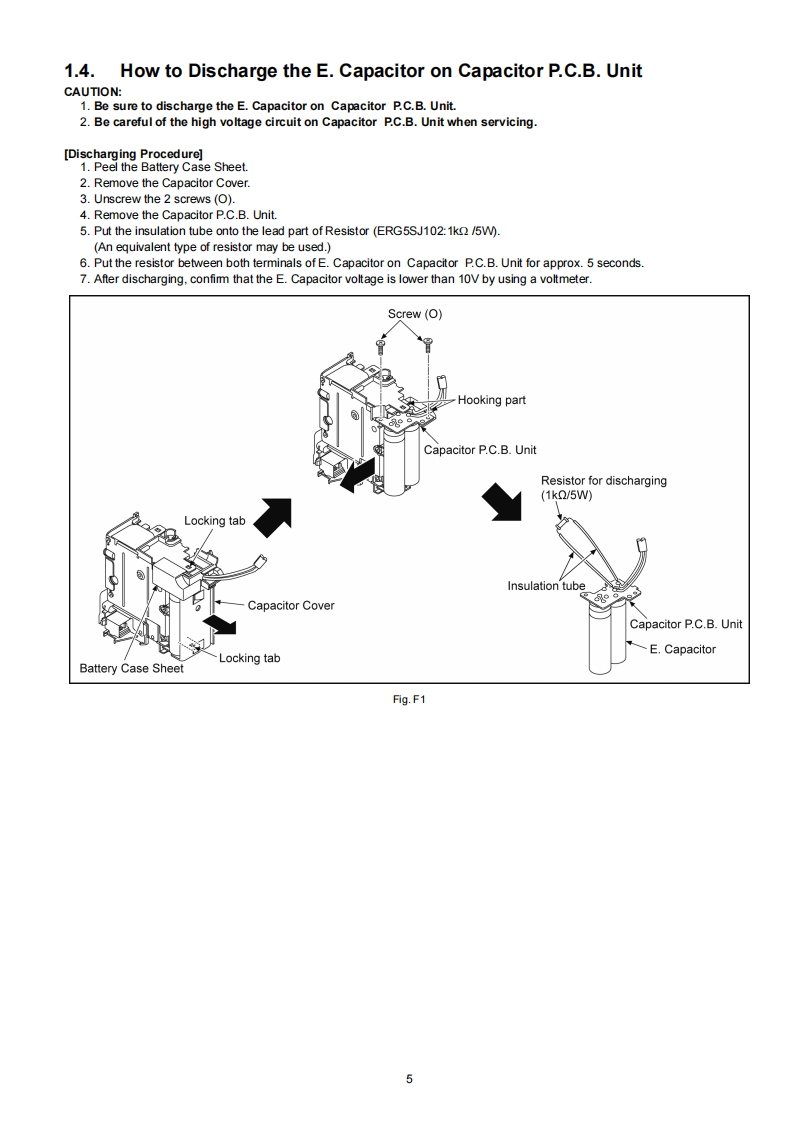 1.4. How to Discharge the E. Capacitor on Capacitor P.C.B. Unit

CAUTION:
1. Be sure to discharge the E. Capacitor on Capacitor P.C.B. Unit.
2. Be careful of the high voltage circuit on Capacitor P.C.B. Unit when servicing.

[Discharging Procedure]
1. Peel the Battery Case Sheet.
2. Remove the Capacitor Cover.
3. Unscrew the 2 screws (O).
4. Remove the Capacitor P.C.B. Unit.
5. Put the insulation tube onto the lead part of Resistor (ERG5SJ102:1kΩ /5W).
(An equivalent type of resistor may be used.)
6. Put the resistor between both terminals of E. Capacitor on Capacitor P.C.B. Unit for approx. 5 seconds.
7. After discharging, confirm that the E. Capacitor voltage is lower than 10V by using a voltmeter.

Screw (O)
Hooking part
Capacitor P.C.B. Unit
Resistor for discharging (1kΩ/5W)
Locking tab
Insulation tube
Capacitor Cover
Capacitor P.C.B. Unit
E. Capacitor
Locking tab
Battery Case Sheet

Fig. F1

5